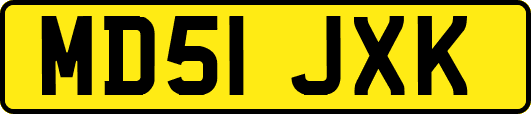 MD51 JXK